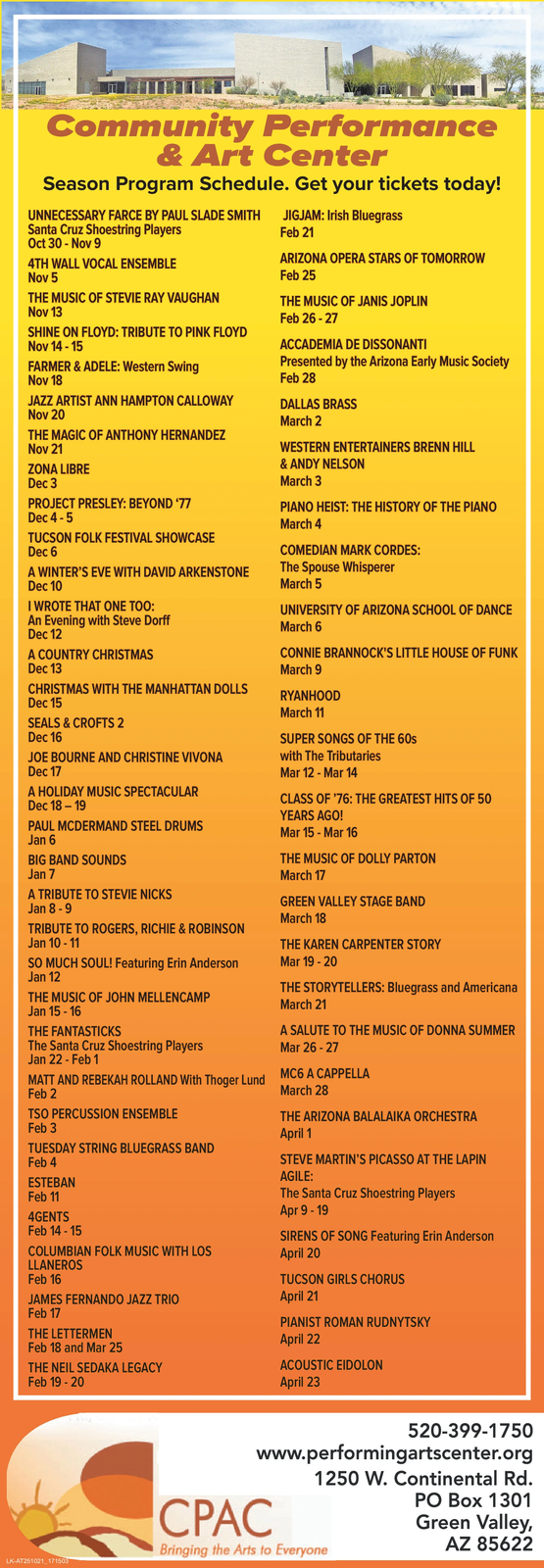 Community Performance & Art Center

Season Program Schedule. Get your tickets today!

UNNECESSARY FARCE BY PAUL SLADE SMITH
Santa Cruz Shoestring Players
Oct 30 - Nov 9

4TH WALL VOCAL ENSEMBLE
Nov 5

THE MUSIC OF STEVIE RAY VAUGHAN
Nov 13

SHINE ON FLOYD: TRIBUTE TO PINK FLOYD
Nov 14 - 15

FARMER & ADELE: Western Swing
Nov 18

JAZZ ARTIST ANN HAMPTON CALLOWAY
Nov 20

THE MAGIC OF ANTHONY HERNANDEZ
Nov 21

ZONA LIBRE
Dec 3

PROJECT PRESLEY: BEYOND '77
Dec 4 - 5

TUCSON FOLK FESTIVAL SHOWCASE
Dec 6

A WINTER'S EVE WITH DAVID ARKENSTONE
Dec 10

I WROTE THAT ONE TOO:
An Evening with Steve Dorff
Dec 12

A COUNTRY CHRISTMAS
Dec 13

CHRISTMAS WITH THE MANHATTAN DOLLS
Dec 15

SEALS & CROFTS 2
Dec 16

JOE BOURNE AND CHRISTINE VIVONA
Dec 17

A HOLIDAY MUSIC SPECTACULAR
Dec 18 – 19

PAUL MCDERMAND STEEL DRUMS
Jan 6

BIG BAND SOUNDS
Jan 7

A TRIBUTE TO STEVIE NICKS
Jan 8 - 9

TRIBUTE TO ROGERS, RICHIE & ROBINSON
Jan 10 - 11

SO MUCH SOUL! Featuring Erin Anderson
Jan 12

THE MUSIC OF JOHN MELLENCAMP
Jan 15 - 16

THE FANTASTICKS
The Santa Cruz Shoestring Players
Jan 22 - Feb 1

MATT AND REBEKAH ROLLAND With Thoger Lund
Feb 2

TSO PERCUSSION ENSEMBLE
Feb 3

TUESDAY STRING BLUEGRASS BAND
Feb 4

ESTEBAN
Feb 11

4GENTS
Feb 14 - 15

COLUMBIAN FOLK MUSIC WITH LOS LLANEROS
Feb 16

JAMES FERNANDO JAZZ TRIO
Feb 17

THE LETTERMEN
Feb 18 and Mar 25

THE NEIL SEDAKA LEGACY
Feb 19 - 20

JIGJAM: Irish Bluegrass
Feb 21

ARIZONA OPERA STARS OF TOMORROW
Feb 25

THE MUSIC OF JANIS JOPLIN
Feb 26 - 27

ACCADEMIA DE DISSONANTI
Presented by the Arizona Early Music Society
Feb 28

DALLAS BRASS
March 2

WESTERN ENTERTAINERS BRENN HILL & ANDY NELSON
March 3

PIANO HEIST: THE HISTORY OF THE PIANO
March 4

COMEDIAN MARK CORDES:
The Spouse Whisperer
March 5

UNIVERSITY OF ARIZONA SCHOOL OF DANCE
March 6

CONNIE BRANNOCK'S LITTLE HOUSE OF FUNK
March 9

RYANHOOD
March 11

SUPER SONGS OF THE 60s
with The Tributaries
Mar 12 - Mar 14

CLASS OF '76: THE GREATEST HITS OF 50 YEARS AGO!
Mar 15 - Mar 16

THE MUSIC OF DOLLY PARTON
March 17

GREEN VALLEY STAGE BAND
March 18

THE KAREN CARPENTER STORY
Mar 19 - 20

THE STORYTELLERS: Bluegrass and Americana
March 21

A SALUTE TO THE MUSIC OF DONNA SUMMER
Mar 26 - 27

MC6 A CAPPELLA
March 28

THE ARIZONA BALALAIKA ORCHESTRA
April 1

STEVE MARTIN'S PICASSO AT THE LAPIN AGILE:
The Santa Cruz Shoestring Players
Apr 9 - 19

SIRENS OF SONG Featuring Erin Anderson
April 20

TUCSON GIRLS CHORUS
April 21

PIANIST ROMAN RUDNYTSKY
April 22

ACOUSTIC EIDOLON
April 23

CPAC
Bringing the Arts to Everyone

520-399-1750
www.performingartscenter.org
1250 W. Continental Rd.
PO Box 1301
Green Valley, AZ 85622

LK-AT251021_171503